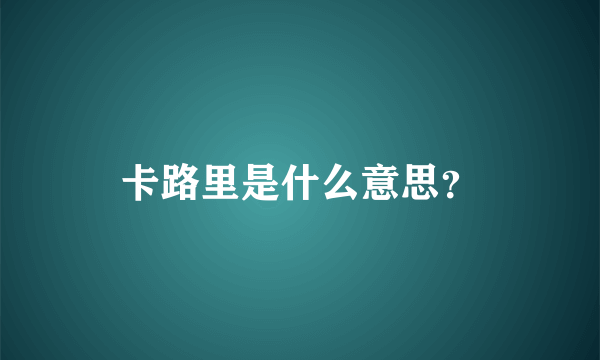 卡路里是什么意思?